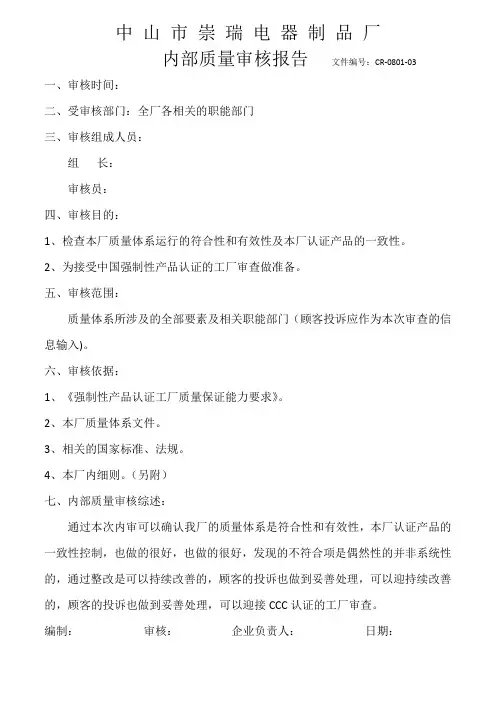 中山市崇瑞电器制品厂

内部质量审核报告 文件编号：CR-0801-03

一、审核时间：

二、受审核部门：全厂各相关的职能部门

三、审核组成人员：

组 长：

审核员：

四、审核目的：

1、检查本厂质量体系运行的符合性和有效性及本厂认证产品的一致性。

2、为接受中国强制性产品认证的工厂审查做准备。

五、审核范围：

质量体系所涉及的全部要素及相关职能部门（顾客投诉应作为本次审查的信息输入）。

六、审核依据：

1、《强制性产品认证工厂质量保证能力要求》。

2、本厂质量体系文件。

3、相关的国家标准、法规。

4、本厂内细则。（另附）

七、内部质量审核综述：

通过本次内审可以确认我厂的质量体系是符合性和有效性，本厂认证产品的一致性控制，也做的很好，也做的很好，发现的不符合项是偶然性的并非系统性的，通过整改是可以持续改善的，顾客的投诉也做到妥善处理，可以迎持续改善的，顾客的投诉也做到妥善处理，可以迎接 CCC 认证的工厂审查。

编制： 审核： 企业负责人： 日期：